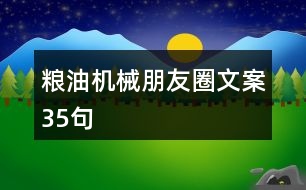 粮油机械朋友圈文案35句